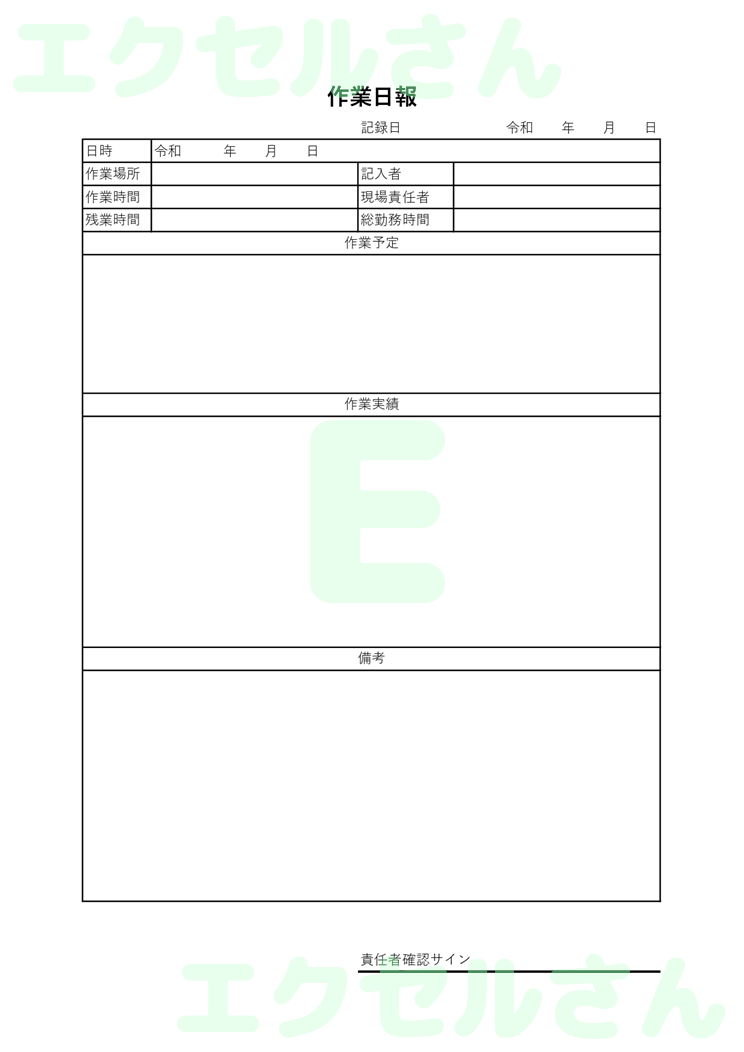 エクセルさん

作業日報

記録日　令和　年　月　日

| 日時 | 令和　年　月　日 | | |
|---|---|---|---|
| 作業場所 | | 記入者 | |
| 作業時間 | | 現場責任者 | |
| 残業時間 | | 総勤務時間 | |

作業予定

作業実績

E

備考

責任者確認サイン

エクセルさん